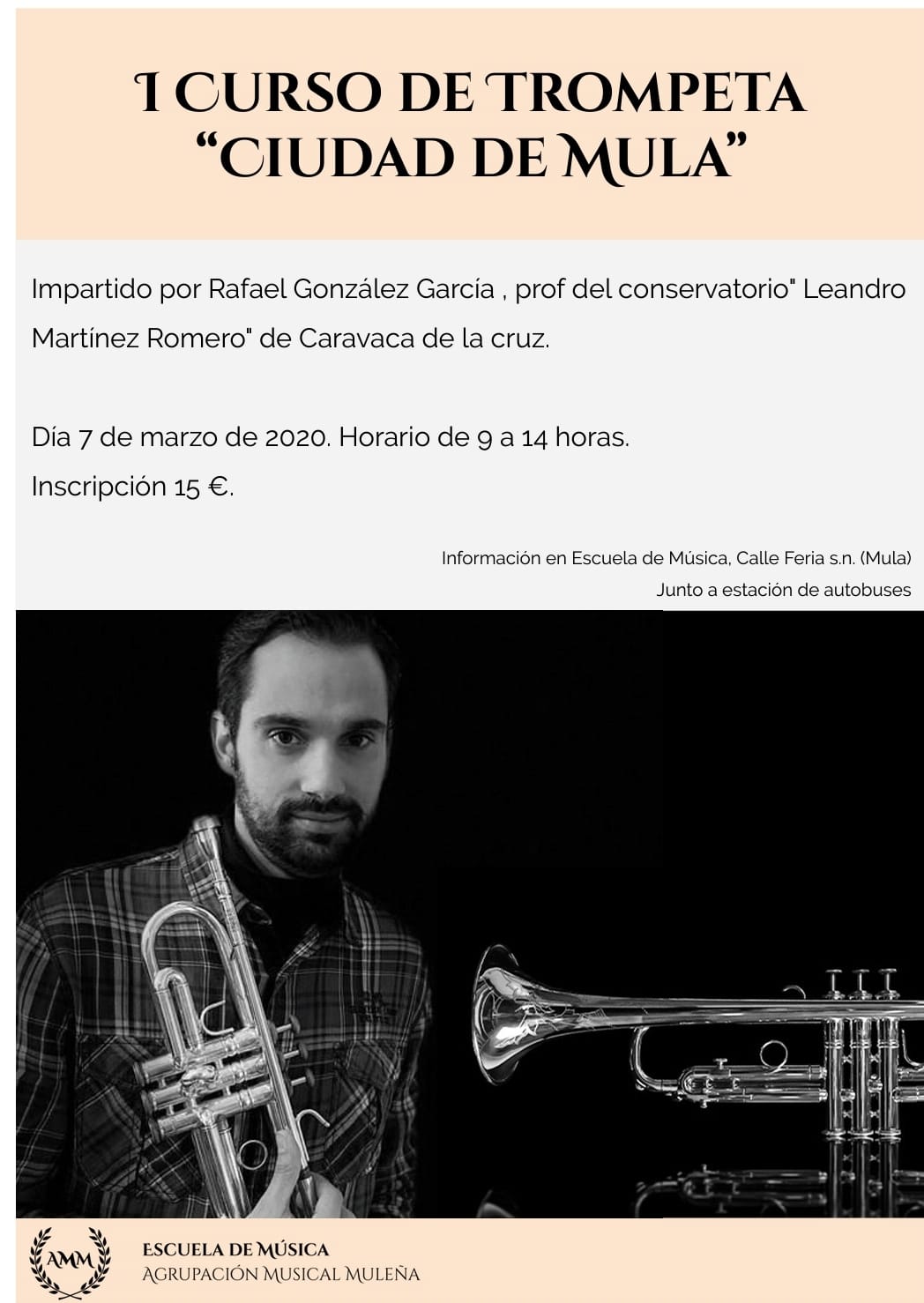 I CURSO DE TROMPETA
"CIUDAD DE MULA"

Impartido por Rafael González García , prof del conservatorio" Leandro Martínez Romero" de Caravaca de la cruz.

Día 7 de marzo de 2020. Horario de 9 a 14 horas.
Inscripción 15 €.

Información en Escuela de Música, Calle Feria s.n. (Mula)
Junto a estación de autobuses

AMM

ESCUELA DE MÚSICA
AGRUPACIÓN MUSICAL MULEÑA